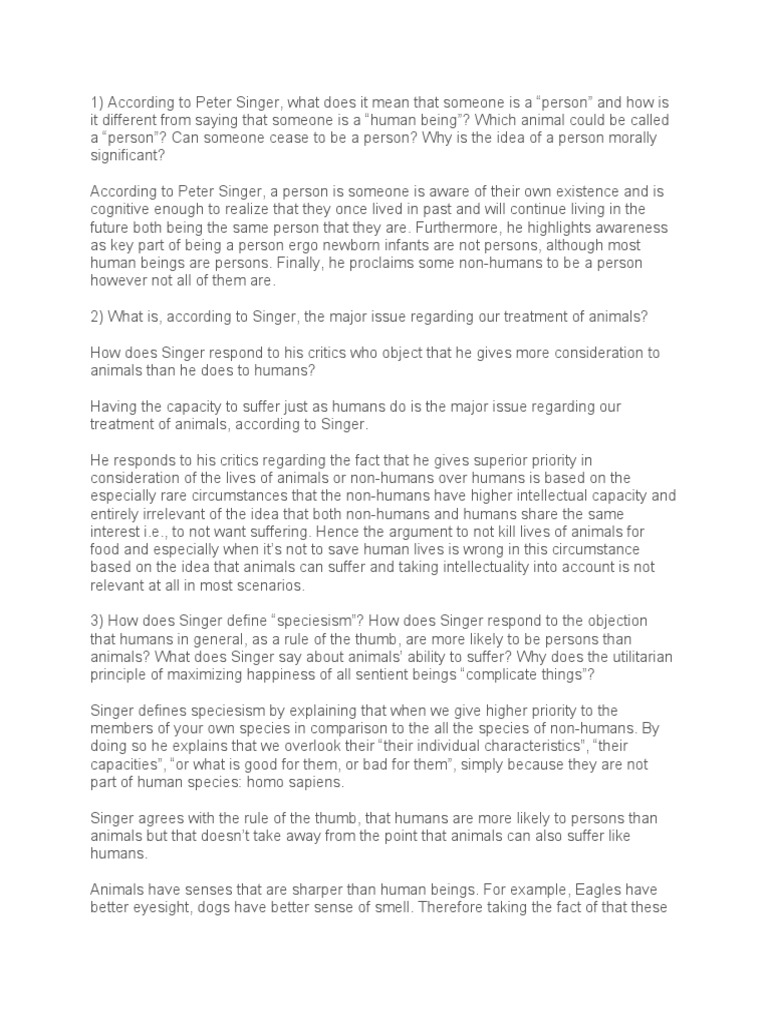 1) According to Peter Singer, what does it mean that someone is a “person” and how is it different from saying that someone is a “human being”? Which animal could be called a “person”? Can someone cease to be a person? Why is the idea of a person morally significant?

According to Peter Singer, a person is someone is aware of their own existence and is cognitive enough to realize that they once lived in past and will continue living in the future both being the same person that they are. Furthermore, he highlights awareness as key part of being a person ergo newborn infants are not persons, although most human beings are persons. Finally, he proclaims some non-humans to be a person however not all of them are.

2) What is, according to Singer, the major issue regarding our treatment of animals?

How does Singer respond to his critics who object that he gives more consideration to animals than he does to humans?

Having the capacity to suffer just as humans do is the major issue regarding our treatment of animals, according to Singer.

He responds to his critics regarding the fact that he gives superior priority in consideration of the lives of animals or non-humans over humans is based on the especially rare circumstances that the non-humans have higher intellectual capacity and entirely irrelevant of the idea that both non-humans and humans share the same interest i.e., to not want suffering. Hence the argument to not kill lives of animals for food and especially when it’s not to save human lives is wrong in this circumstance based on the idea that animals can suffer and taking intellectuality into account is not relevant at all in most scenarios.

3) How does Singer define “speciesism”? How does Singer respond to the objection that humans in general, as a rule of the thumb, are more likely to be persons than animals? What does Singer say about animals’ ability to suffer? Why does the utilitarian principle of maximizing happiness of all sentient beings “complicate things”?

Singer defines speciesism by explaining that when we give higher priority to the members of your own species in comparison to the all the species of non-humans. By doing so he explains that we overlook their “their individual characteristics”, “their capacities”, “or what is good for them, or bad for them”, simply because they are not part of human species: homo sapiens.

Singer agrees with the rule of the thumb, that humans are more likely to persons than animals but that doesn’t take away from the point that animals can also suffer like humans.

Animals have senses that are sharper than human beings. For example, Eagles have better eyesight, dogs have better sense of smell. Therefore taking the fact of that these